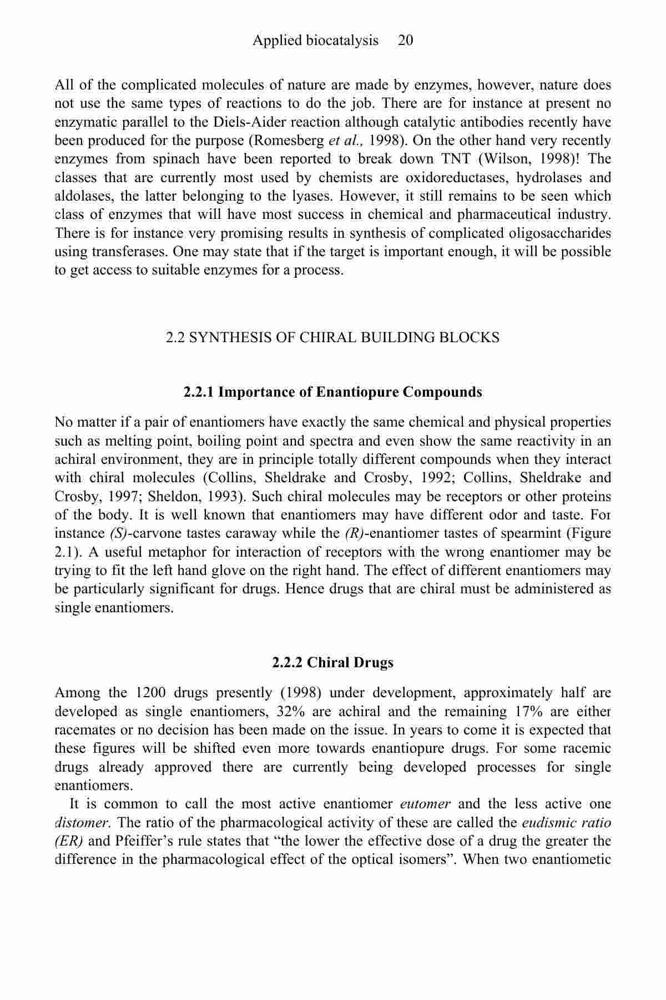 Applied biocatalysis 20

All of the complicated molecules of nature are made by enzymes, however, nature does not use the same types of reactions to do the job. There are for instance at present no enzymatic parallel to the Diels-Aider reaction although catalytic antibodies recently have been produced for the purpose (Romesberg et al., 1998). On the other hand very recently enzymes from spinach have been reported to break down TNT (Wilson, 1998)! The classes that are currently most used by chemists are oxidoreductases, hydrolases and aldolases, the latter belonging to the lyases. However, it still remains to be seen which class of enzymes that will have most success in chemical and pharmaceutical industry. There is for instance very promising results in synthesis of complicated oligosaccharides using transferases. One may state that if the target is important enough, it will be possible to get access to suitable enzymes for a process.

2.2 SYNTHESIS OF CHIRAL BUILDING BLOCKS

2.2.1 Importance of Enantiopure Compounds

No matter if a pair of enantiomers have exactly the same chemical and physical properties such as melting point, boiling point and spectra and even show the same reactivity in an achiral environment, they are in principle totally different compounds when they interact with chiral molecules (Collins, Sheldrake and Crosby, 1992; Collins, Sheldrake and Crosby, 1997; Sheldon, 1993). Such chiral molecules may be receptors or other proteins of the body. It is well known that enantiomers may have different odor and taste. For instance (S)-carvone tastes caraway while the (R)-enantiomer tastes of spearmint (Figure 2.1). A useful metaphor for interaction of receptors with the wrong enantiomer may be trying to fit the left hand glove on the right hand. The effect of different enantiomers may be particularly significant for drugs. Hence drugs that are chiral must be administered as single enantiomers.

2.2.2 Chiral Drugs

Among the 1200 drugs presently (1998) under development, approximately half are developed as single enantiomers, 32% are achiral and the remaining 17% are either racemates or no decision has been made on the issue. In years to come it is expected that these figures will be shifted even more towards enantiopure drugs. For some racemic drugs already approved there are currently being developed processes for single enantiomers.

It is common to call the most active enantiomer eutomer and the less active one distomer. The ratio of the pharmacological activity of these are called the eudismic ratio (ER) and Pfeiffer's rule states that "the lower the effective dose of a drug the greater the difference in the pharmacological effect of the optical isomers". When two enantiometic